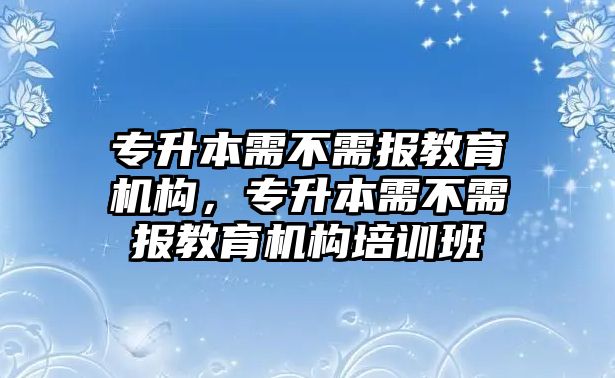 专升本需不需报教育机构，专升本需不需报教育机构培训班